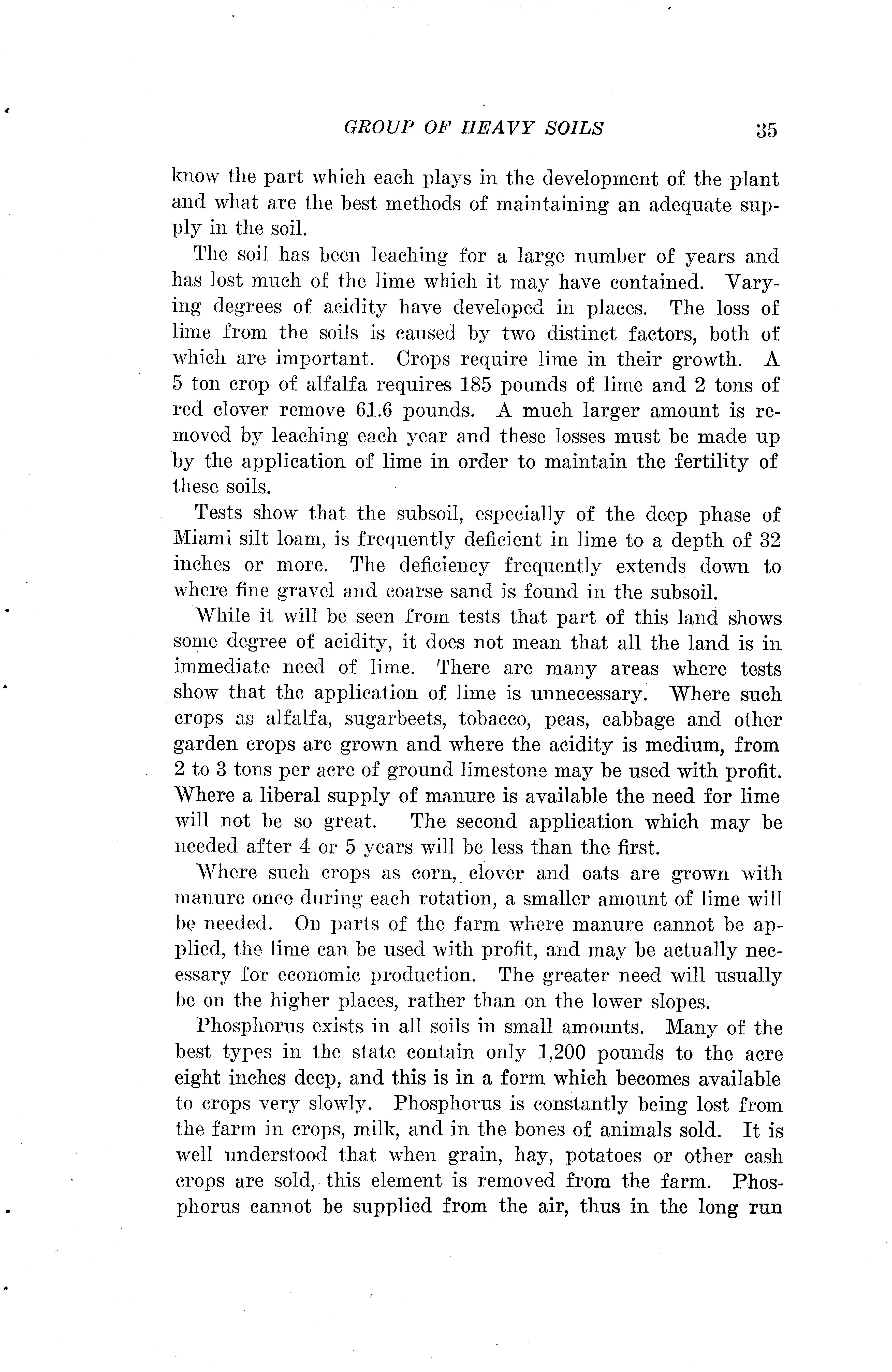 GROUP OF HEAVY SOILS 35

know the part which each plays in the development of the plant and what are the best methods of maintaining an adequate supply in the soil.

The soil has been leaching for a large number of years and has lost much of the lime which it may have contained. Varying degrees of acidity have developed in places. The loss of lime from the soils is caused by two distinct factors, both of which are important. Crops require lime in their growth. A 5 ton crop of alfalfa requires 185 pounds of lime and 2 tons of red clover remove 61.6 pounds. A much larger amount is removed by leaching each year and these losses must be made up by the application of lime in order to maintain the fertility of these soils.

Tests show that the subsoil, especially of the deep phase of Miami silt loam, is frequently deficient in lime to a depth of 32 inches or more. The deficiency frequently extends down to where fine gravel and coarse sand is found in the subsoil.

While it will be seen from tests that part of this land shows some degree of acidity, it does not mean that all the land is in immediate need of lime. There are many areas where tests show that the application of lime is unnecessary. Where such crops as alfalfa, sugarbeets, tobacco, peas, cabbage and other garden crops are grown and where the acidity is medium, from 2 to 3 tons per acre of ground limestone may be used with profit. Where a liberal supply of manure is available the need for lime will not be so great. The second application which may be needed after 4 or 5 years will be less than the first.

Where such crops as corn, clover and oats are grown with manure once during each rotation, a smaller amount of lime will be needed. On parts of the farm where manure cannot be applied, the lime can be used with profit, and may be actually necessary for economic production. The greater need will usually be on the higher places, rather than on the lower slopes.

Phosphorus exists in all soils in small amounts. Many of the best types in the state contain only 1,200 pounds to the acre eight inches deep, and this is in a form which becomes available to crops very slowly. Phosphorus is constantly being lost from the farm in crops, milk, and in the bones of animals sold. It is well understood that when grain, hay, potatoes or other cash crops are sold, this element is removed from the farm. Phosphorus cannot be supplied from the air, thus in the long run